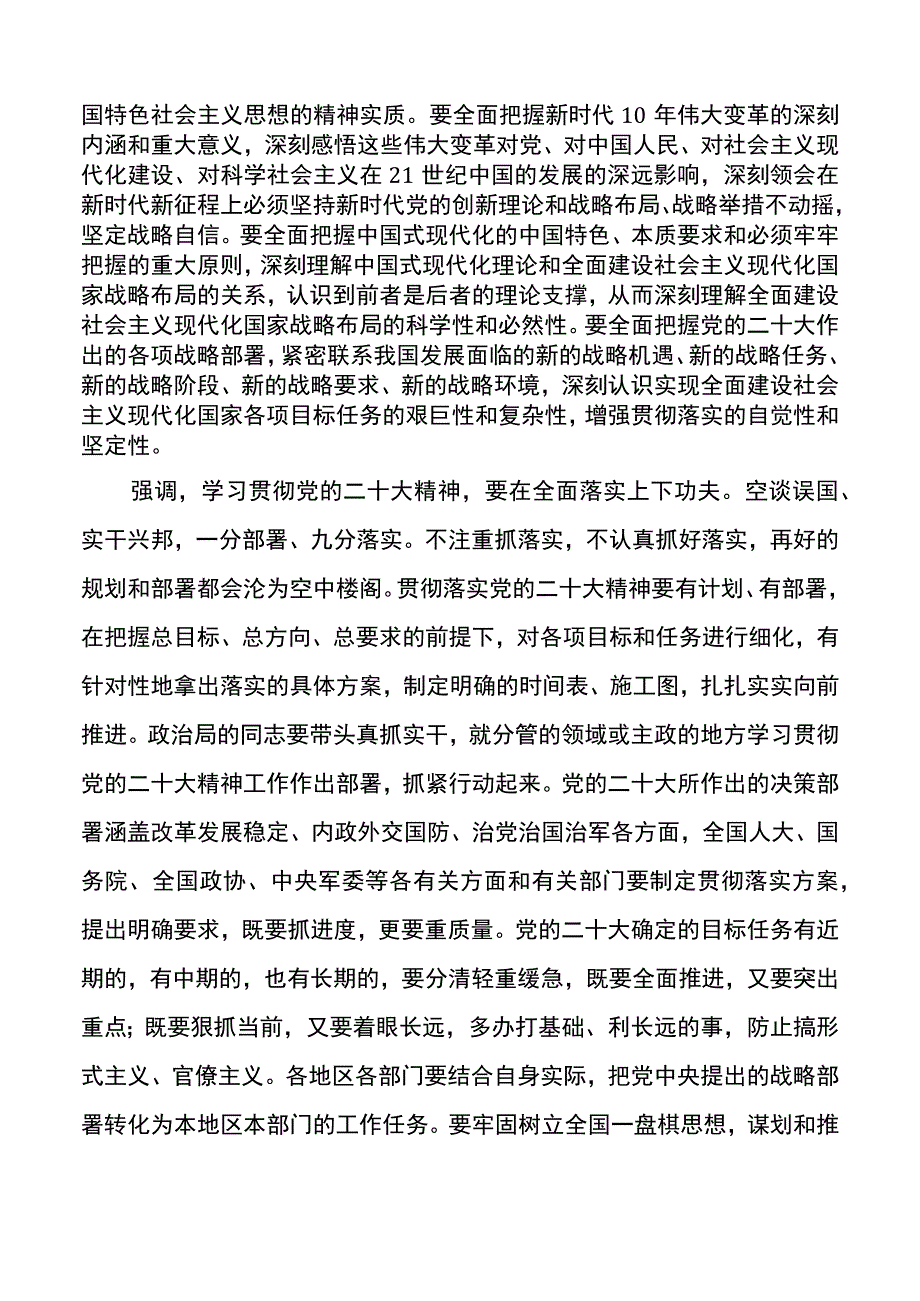 国特色社会主义思想的精神实质。要全面把握新时代10年伟大变革的深刻内涵和重大意义，深刻感悟这些伟大变革对党、对中国人民、对社会主义现代化建设、对科学社会主义在21世纪中国的发展的深远影响，深刻领会在新时代新征程上必须坚持新时代党的创新理论和战略布局、战略举措不动摇，坚定战略自信。要全面把握中国式现代化的中国特色、本质要求和必须牢牢把握的重大原则，深刻理解中国式现代化理论和全面建设社会主义现代化国家战略布局的关系，认识到前者是后者的理论支撑，从而深刻理解全面建设社会主义现代化国家战略布局的科学性和必然性。要全面把握党的二十大作出的各项战略部署，紧密联系我国发展面临的新的战略机遇、新的战略任务、新的战略阶段、新的战略要求、新的战略环境，深刻认识实现全面建设社会主义现代化国家各项目标任务的艰巨性和复杂性，增强贯彻落实的自觉性和坚定性。

强调，学习贯彻党的二十大精神，要在全面落实上下功夫。空谈误国、实干兴邦，一分部署、九分落实。不注重抓落实，不认真抓好落实，再好的规划和部署都会沦为空中楼阁。贯彻落实党的二十大精神要有计划、有部署，在把握总目标、总方向、总要求的前提下，对各项目标和任务进行细化，有针对性地拿出落实的具体方案，制定明确的时间表、施工图，扎扎实实向前推进。政治局的同志要带头真抓实干，就分管的领域或主政的地方学习贯彻党的二十大精神工作作出部署，抓紧行动起来。党的二十大所作出的决策部署涵盖改革发展稳定、内政外交国防、治党治国治军各方面，全国人大、国务院、全国政协、中央军委等各有关方面和有关部门要制定贯彻落实方案，提出明确要求，既要抓进度，更要重质量。党的二十大确定的目标任务有近期的，有中期的，也有长期的，要分清轻重缓急，既要全面推进，又要突出重点；既要狠抓当前，又要着眼长远，多办打基础、利长远的事，防止搞形式主义、官僚主义。各地区各部门要结合自身实际，把党中央提出的战略部署转化为本地区本部门的工作任务。要牢固树立全国一盘棋思想，谋划和推